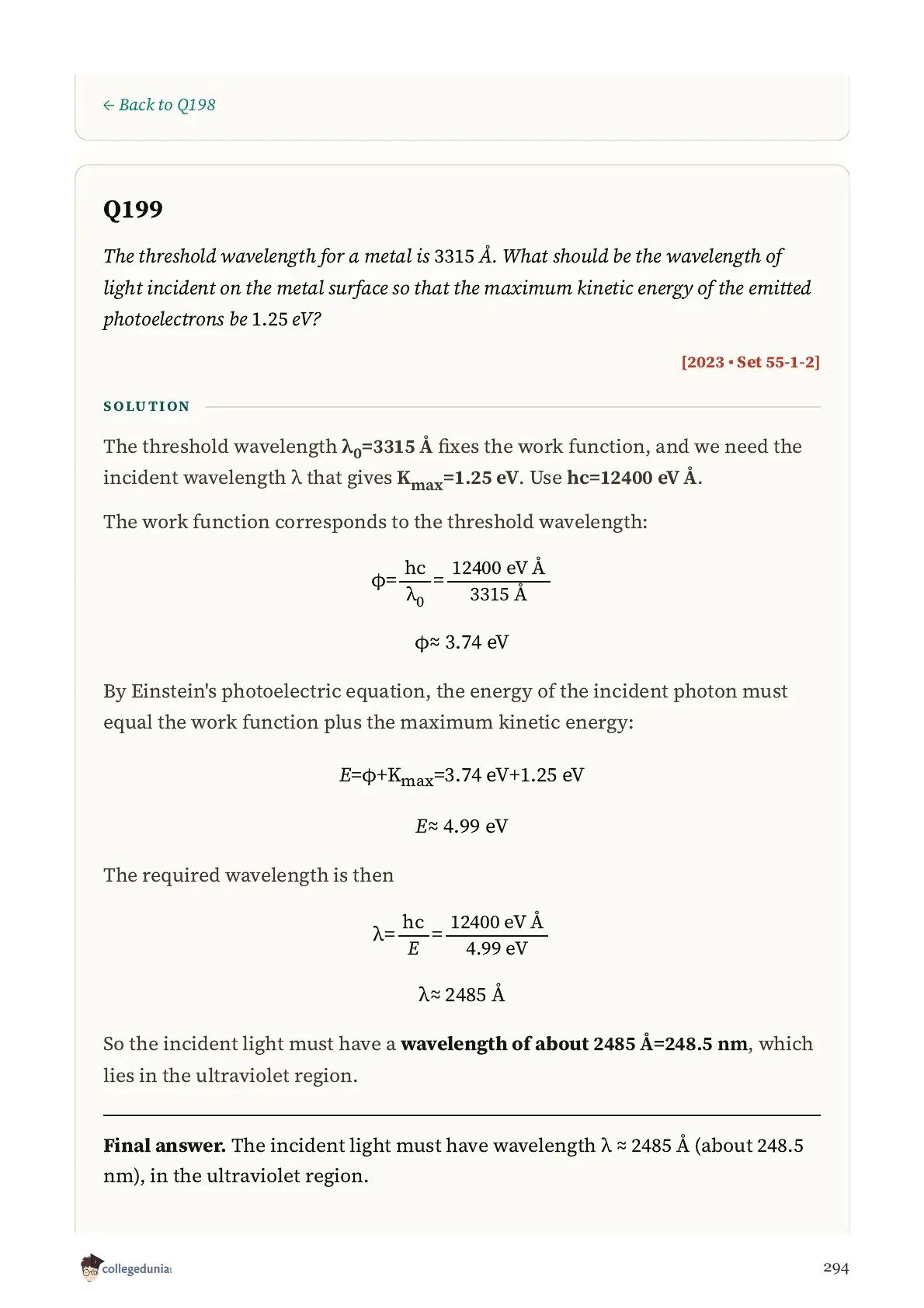 ← Back to Q198

Q199

The threshold wavelength for a metal is 3315 Å. What should be the wavelength of light incident on the metal surface so that the maximum kinetic energy of the emitted photoelectrons be 1.25 eV?

[2023 • Set 55-1-2]

SOLUTION

The threshold wavelength $\lambda_0=3315$ Å fixes the work function, and we need the incident wavelength λ that gives $K_{max}=1.25$ eV. Use hc=12400 eV Å.

The work function corresponds to the threshold wavelength:

$\phi=\frac{hc}{\lambda_0}=\frac{12400 \text{ eV Å}}{3315 \text{ Å}}$

$\phi\approx 3.74$ eV

By Einstein's photoelectric equation, the energy of the incident photon must equal the work function plus the maximum kinetic energy:

$E=\phi+K_{max}=3.74 \text{ eV}+1.25 \text{ eV}$

$E\approx 4.99$ eV

The required wavelength is then

$\lambda=\frac{hc}{E}=\frac{12400 \text{ eV Å}}{4.99 \text{ eV}}$

$\lambda\approx 2485$ Å

So the incident light must have a wavelength of about 2485 Å=248.5 nm, which lies in the ultraviolet region.

Final answer. The incident light must have wavelength λ ≈ 2485 Å (about 248.5 nm), in the ultraviolet region.

collegedunia

294